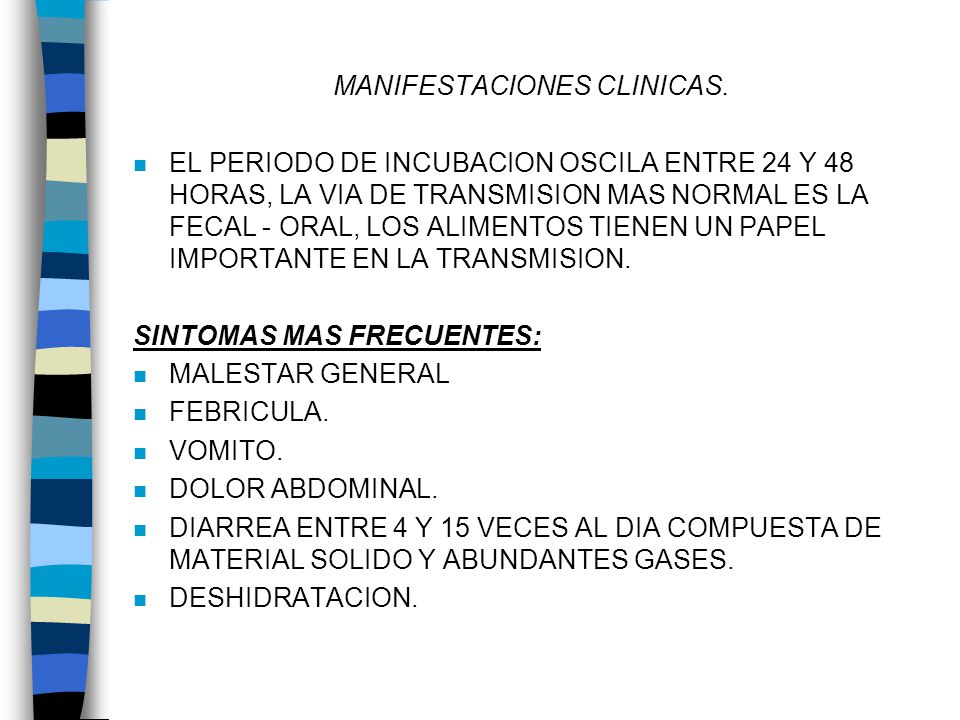 MANIFESTACIONES CLINICAS.

EL PERIODO DE INCUBACION OSCILA ENTRE 24 Y 48 HORAS, LA VIA DE TRANSMISION MAS NORMAL ES LA FECAL - ORAL, LOS ALIMENTOS TIENEN UN PAPEL IMPORTANTE EN LA TRANSMISION.

SINTOMAS MAS FRECUENTES:

MALESTAR GENERAL

FEBRICULA.

VOMITO.

DOLOR ABDOMINAL.

DIARREA ENTRE 4 Y 15 VECES AL DIA COMPUESTA DE MATERIAL SOLIDO Y ABUNDANTES GASES.

DESHIDRATACION.